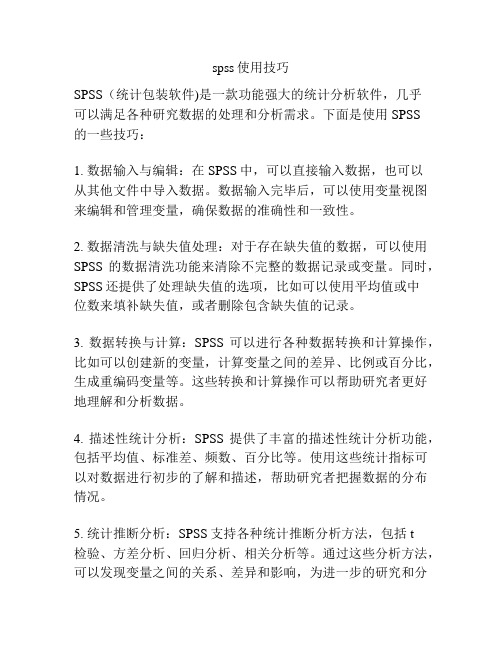 spss 使用技巧

SPSS（统计包装软件)是一款功能强大的统计分析软件，几乎可以满足各种研究数据的处理和分析需求。下面是使用 SPSS 的一些技巧：

1. 数据输入与编辑：在 SPSS 中，可以直接输入数据，也可以从其他文件中导入数据。数据输入完毕后，可以使用变量视图来编辑和管理变量，确保数据的准确性和一致性。

2. 数据清洗与缺失值处理：对于存在缺失值的数据，可以使用 SPSS 的数据清洗功能来清除不完整的数据记录或变量。同时，SPSS 还提供了处理缺失值的选项，比如可以使用平均值或中位数来填补缺失值，或者删除包含缺失值的记录。

3. 数据转换与计算：SPSS 可以进行各种数据转换和计算操作，比如可以创建新的变量，计算变量之间的差异、比例或百分比，生成重编码变量等。这些转换和计算操作可以帮助研究者更好地理解和分析数据。

4. 描述性统计分析：SPSS 提供了丰富的描述性统计分析功能，包括平均值、标准差、频数、百分比等。使用这些统计指标可以对数据进行初步的了解和描述，帮助研究者把握数据的分布情况。

5. 统计推断分析：SPSS 支持各种统计推断分析方法，包括 t 检验、方差分析、回归分析、相关分析等。通过这些分析方法，可以发现变量之间的关系、差异和影响，为进一步的研究和分